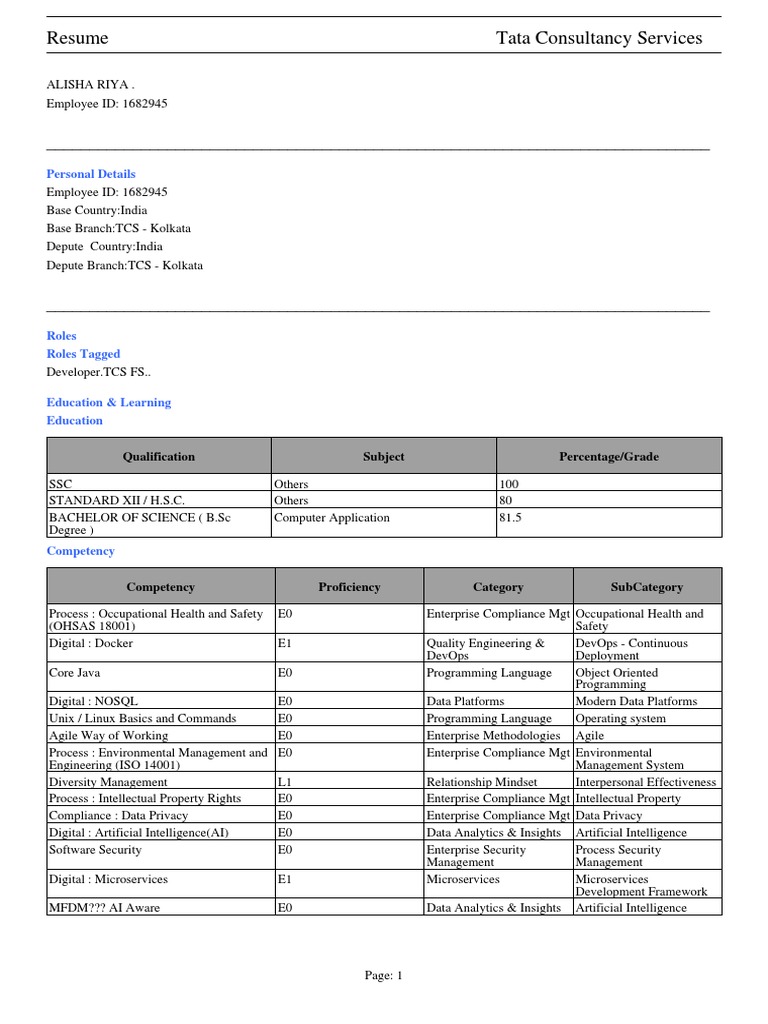 Resume Tata Consultancy Services

ALISHA RIYA .
Employee ID: 1682945

Personal Details
Employee ID: 1682945
Base Country:India
Base Branch:TCS - Kolkata
Depute Country:India
Depute Branch:TCS - Kolkata

Roles
Roles Tagged
Developer.TCS FS..

Education & Learning
Education

| Qualification | Subject | Percentage/Grade |
|---|---|---|
| SSC | Others | 100 |
| STANDARD XII / H.S.C. | Others | 80 |
| BACHELOR OF SCIENCE ( B.Sc Degree ) | Computer Application | 81.5 |

Competency

| Competency | Proficiency | Category | SubCategory |
|---|---|---|---|
| Process : Occupational Health and Safety (OHSAS 18001) | E0 | Enterprise Compliance Mgt | Occupational Health and Safety |
| Digital : Docker | E1 | Quality Engineering & DevOps | DevOps - Continuous Deployment |
| Core Java | E0 | Programming Language | Object Oriented Programming |
| Digital : NOSQL | E0 | Data Platforms | Modern Data Platforms |
| Unix / Linux Basics and Commands | E0 | Programming Language | Operating system |
| Agile Way of Working | E0 | Enterprise Methodologies | Agile |
| Process : Environmental Management and Engineering (ISO 14001) | E0 | Enterprise Compliance Mgt | Environmental Management System |
| Diversity Management | L1 | Relationship Mindset | Interpersonal Effectiveness |
| Process : Intellectual Property Rights | E0 | Enterprise Compliance Mgt | Intellectual Property |
| Compliance : Data Privacy | E0 | Enterprise Compliance Mgt | Data Privacy |
| Digital : Artificial Intelligence(AI) | E0 | Data Analytics & Insights | Artificial Intelligence |
| Software Security | E0 | Enterprise Security Management | Process Security Management |
| Digital : Microservices | E1 | Microservices | Microservices Development Framework |
| MFDM??? AI Aware | E0 | Data Analytics & Insights | Artificial Intelligence |

Page: 1